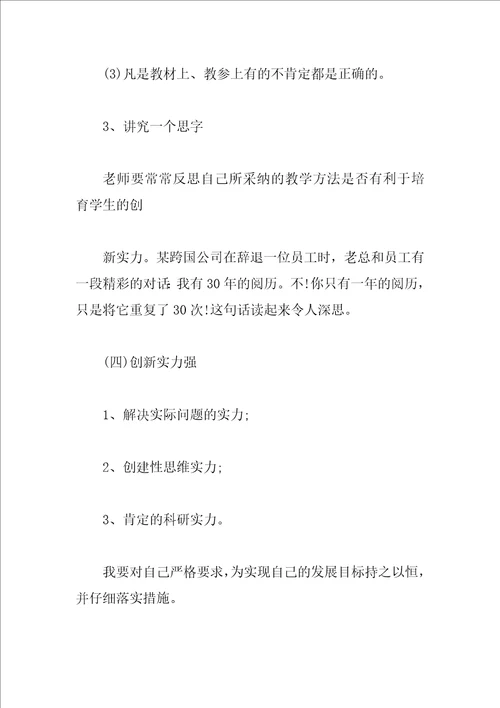 (3)凡是教材上、教参上有的不肯定都是正确的。

3、讲究一个思字

老师要常常反思自己所采纳的教学方法是否有利于培育学生的创

新实力。某跨国公司在辞退一位员工时，老总和员工有一段精彩的对话 我有30年的阅历。不!你只有一年的阅历，只是将它重复了30次!这句话读起来令人深思。

(四)创新实力强

1、解决实际问题的实力;

2、创建性思维实力;

3、肯定的科研实力。

我要对自己严格要求，为实现自己的发展目标持之以恒，并仔细落实措施。